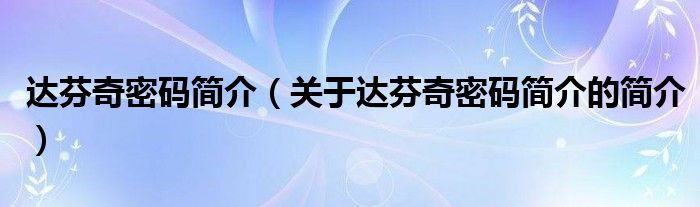 达芬奇密码简介（关于达芬奇密码简介的简介）